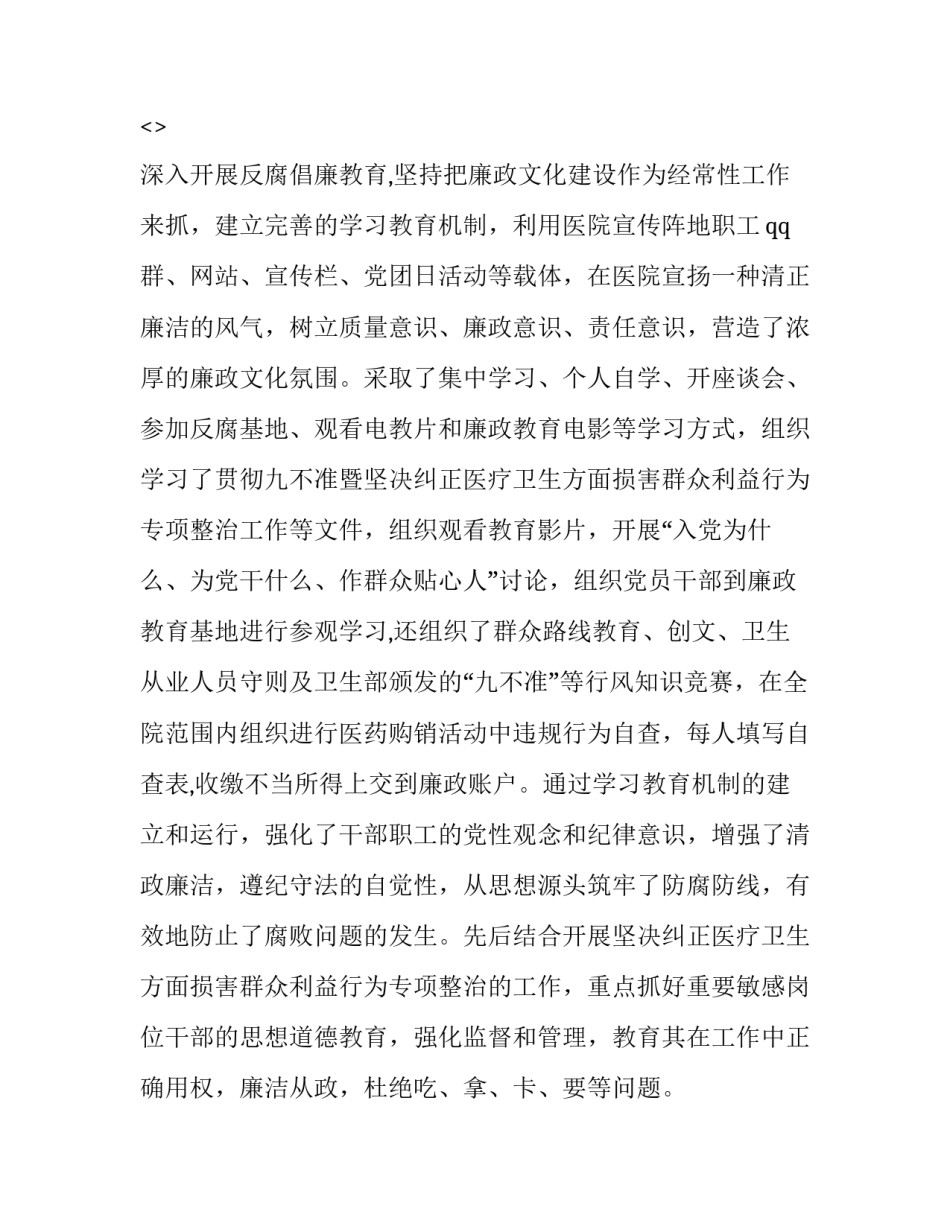 <>

深入开展反腐倡廉教育,坚持把廉政文化建设作为经常性工作来抓，建立完善的学习教育机制，利用医院宣传阵地职工qq群、网站、宣传栏、党团日活动等载体，在医院宣扬一种清正廉洁的风气，树立质量意识、廉政意识、责任意识，营造了浓厚的廉政文化氛围。采取了集中学习、个人自学、开座谈会、参加反腐基地、观看电教片和廉政教育电影等学习方式，组织学习了贯彻九不准暨坚决纠正医疗卫生方面损害群众利益行为专项整治工作等文件，组织观看教育影片，开展“入党为什么、为党干什么、作群众贴心人”讨论，组织党员干部到廉政教育基地进行参观学习,还组织了群众路线教育、创文、卫生从业人员守则及卫生部颁发的“九不准”等行风知识竞赛，在全院范围内组织进行医药购销活动中违规行为自查，每人填写自查表,收缴不当所得上交到廉政账户。通过学习教育机制的建立和运行，强化了干部职工的党性观念和纪律意识，增强了清政廉洁，遵纪守法的自觉性，从思想源头筑牢了防腐防线，有效地防止了腐败问题的发生。先后结合开展坚决纠正医疗卫生方面损害群众利益行为专项整治的工作，重点抓好重要敏感岗位干部的思想道德教育，强化监督和管理，教育其在工作中正确用权，廉洁从政，杜绝吃、拿、卡、要等问题。